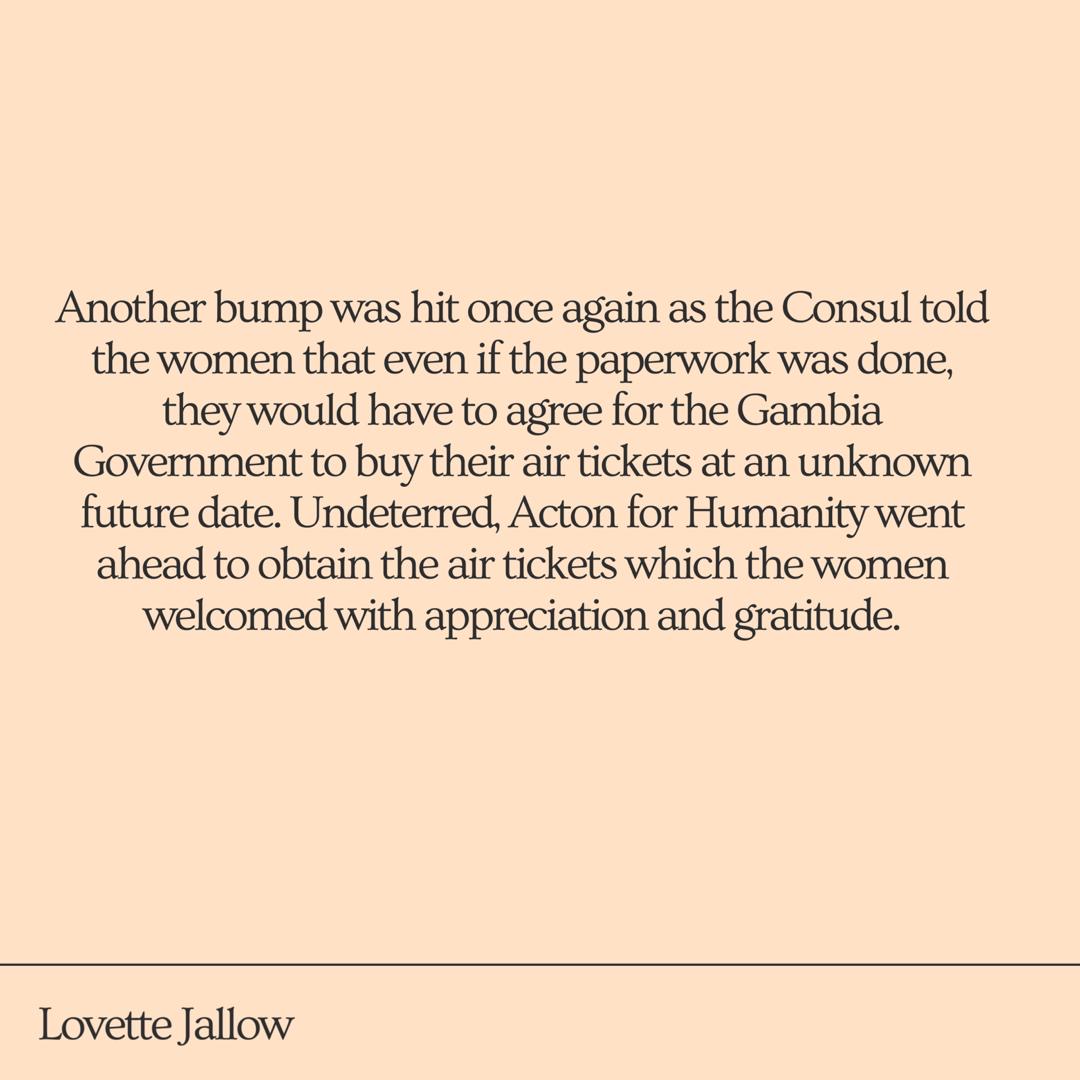 Another bump was hit once again as the Consul told the women that even if the paperwork was done, they would have to agree for the Gambia Government to buy their air tickets at an unknown future date. Undeterred, Acton for Humanity went ahead to obtain the air tickets which the women welcomed with appreciation and gratitude.

Lovette Jallow